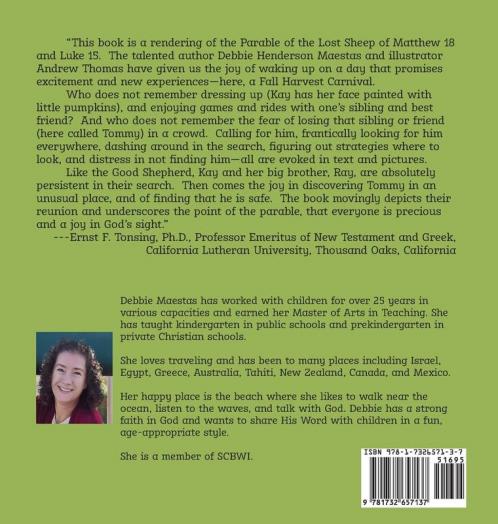 "This book is a rendering of the Parable of the Lost Sheep of Matthew 18 and Luke 15. The talented author Debbie Henderson Maestas and illustrator Andrew Thomas have given us the joy of waking up on a day that promises excitement and new experiences—here, a Fall Harvest Carnival.

Who does not remember dressing up (Kay has her face painted with little pumpkins), and enjoying games and rides with one's sibling and best friend? And who does not remember the fear of losing that sibling or friend (here called Tommy) in a crowd. Calling for him, frantically looking for him everywhere, dashing around in the search, figuring out strategies where to look, and distress in not finding him—all are evoked in text and pictures.

Like the Good Shepherd, Kay and her big brother, Ray, are absolutely persistent in their search. Then comes the joy in discovering Tommy in an unusual place, and of finding that he is safe. The book movingly depicts their reunion and underscores the point of the parable, that everyone is precious and a joy in God's sight."

---Ernst F. Tonsing, Ph.D., Professor Emeritus of New Testament and Greek, California Lutheran University, Thousand Oaks, California

Debbie Maestas has worked with children for over 25 years in various capacities and earned her Master of Arts in Teaching. She has taught kindergarten in public schools and prekindergarten in private Christian schools.

She loves traveling and has been to many places including Israel, Egypt, Greece, Australia, Tahiti, New Zealand, Canada, and Mexico.

Her happy place is the beach where she likes to walk near the ocean, listen to the waves, and talk with God. Debbie has a strong faith in God and wants to share His Word with children in a fun, age-appropriate style.

She is a member of SCBWI.

ISBN 978-1-7326571-3-7
51695
9 781732 657137